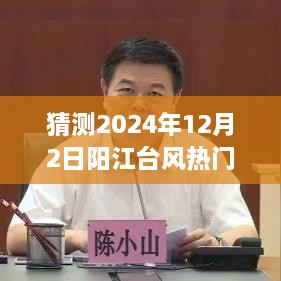 猜测2024年12月2日阳江台风热门

陈小山